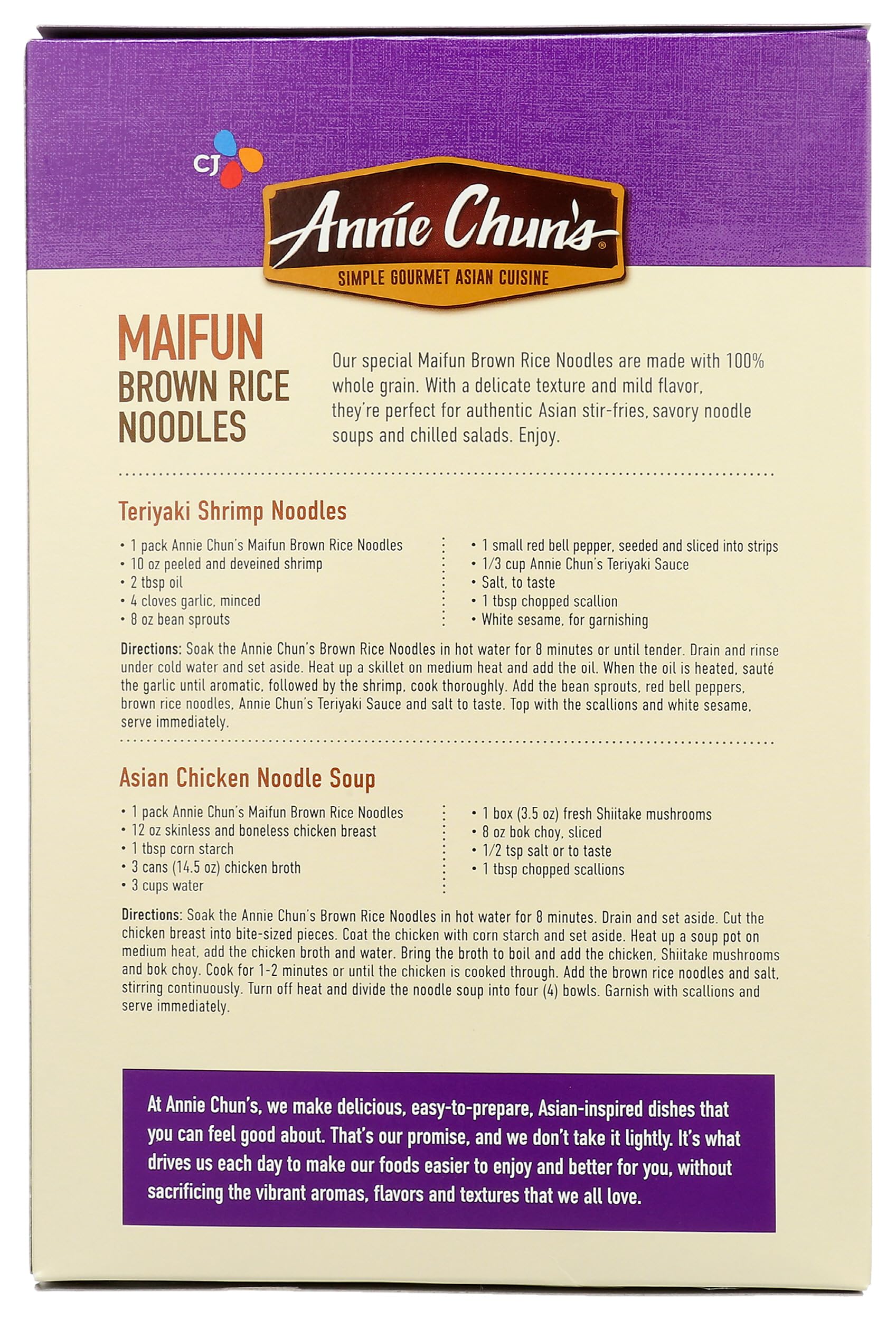 CJ

Annie Chun's®
SIMPLE GOURMET ASIAN CUISINE

MAIFUN
BROWN RICE NOODLES

Our special Maifun Brown Rice Noodles are made with 100% whole grain. With a delicate texture and mild flavor, they're perfect for authentic Asian stir-fries, savory noodle soups and chilled salads. Enjoy.

Teriyaki Shrimp Noodles

• 1 pack Annie Chun's Maifun Brown Rice Noodles
• 10 oz peeled and deveined shrimp
• 2 tbsp oil
• 4 cloves garlic, minced
• 8 oz bean sprouts

• 1 small red bell pepper, seeded and sliced into strips
• 1/3 cup Annie Chun's Teriyaki Sauce
• Salt, to taste
• 1 tbsp chopped scallion
• White sesame, for garnishing

Directions: Soak the Annie Chun's Brown Rice Noodles in hot water for 8 minutes or until tender. Drain and rinse under cold water and set aside. Heat up a skillet on medium heat and add the oil. When the oil is heated, sauté the garlic until aromatic, followed by the shrimp, cook thoroughly. Add the bean sprouts, red bell peppers, brown rice noodles, Annie Chun's Teriyaki Sauce and salt to taste. Top with the scallions and white sesame, serve immediately.

Asian Chicken Noodle Soup

• 1 pack Annie Chun's Maifun Brown Rice Noodles
• 12 oz skinless and boneless chicken breast
• 1 tbsp corn starch
• 3 cans (14.5 oz) chicken broth
• 3 cups water

• 1 box (3.5 oz) fresh Shiitake mushrooms
• 8 oz bok choy, sliced
• 1/2 tsp salt or to taste
• 1 tbsp chopped scallions

Directions: Soak the Annie Chun's Brown Rice Noodles in hot water for 8 minutes. Drain and set aside. Cut the chicken breast into bite-sized pieces. Coat the chicken with corn starch and set aside. Heat up a soup pot on medium heat, add the chicken broth and water. Bring the broth to boil and add the chicken, Shiitake mushrooms and bok choy. Cook for 1-2 minutes or until the chicken is cooked through. Add the brown rice noodles and salt, stirring continuously. Turn off heat and divide the noodle soup into four (4) bowls. Garnish with scallions and serve immediately.

At Annie Chun's, we make delicious, easy-to-prepare, Asian-inspired dishes that you can feel good about. That's our promise, and we don't take it lightly. It's what drives us each day to make our foods easier to enjoy and better for you, without sacrificing the vibrant aromas, flavors and textures that we all love.